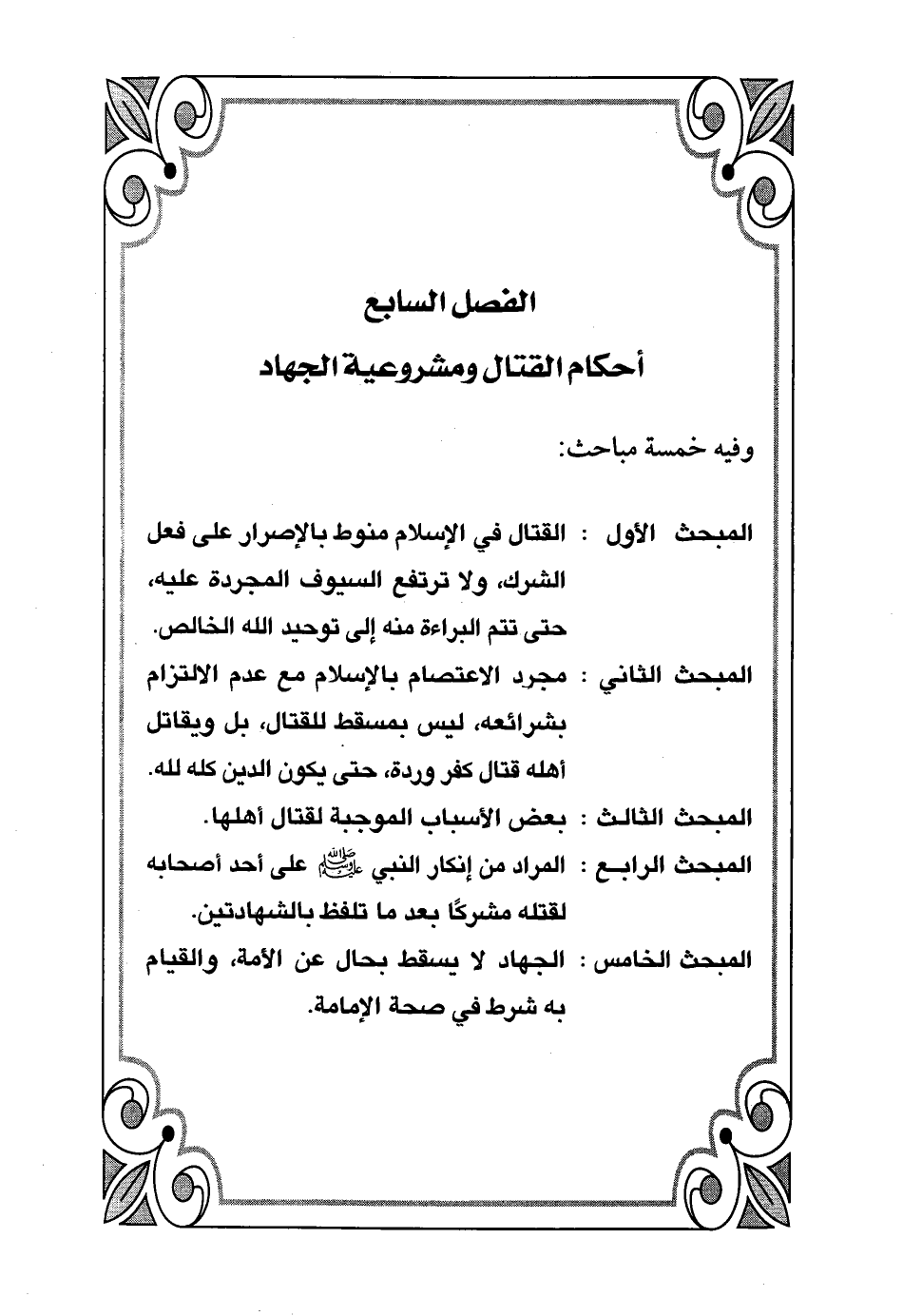 الفصل السابع
أحكام القتال ومشروعية الجهاد

وفيه خمسة مباحث:

المبحث الأول : القتال في الإسلام منوط بالإصرار على فعل الشرك، ولا ترتفع السيوف المجردة عليه، حتى تتم البراءة منه إلى توحيد الله الخالص.

المبحث الثاني : مجرد الاعتصام بالإسلام مع عدم الالتزام بشرائعه، ليس بمسقط للقتال، بل ويقاتل أهله قتال كفر وردة، حتى يكون الدين كله لله.

المبحث الثالث : بعض الأسباب الموجبة لقتال أهلها.

المبحث الرابع : المراد من إنكار النبي ﷺ على أحد أصحابه لقتله مشركًا بعد ما تلفظ بالشهادتين.

المبحث الخامس : الجهاد لا يسقط بحال عن الأمة، والقيام به شرط في صحة الإمامة.